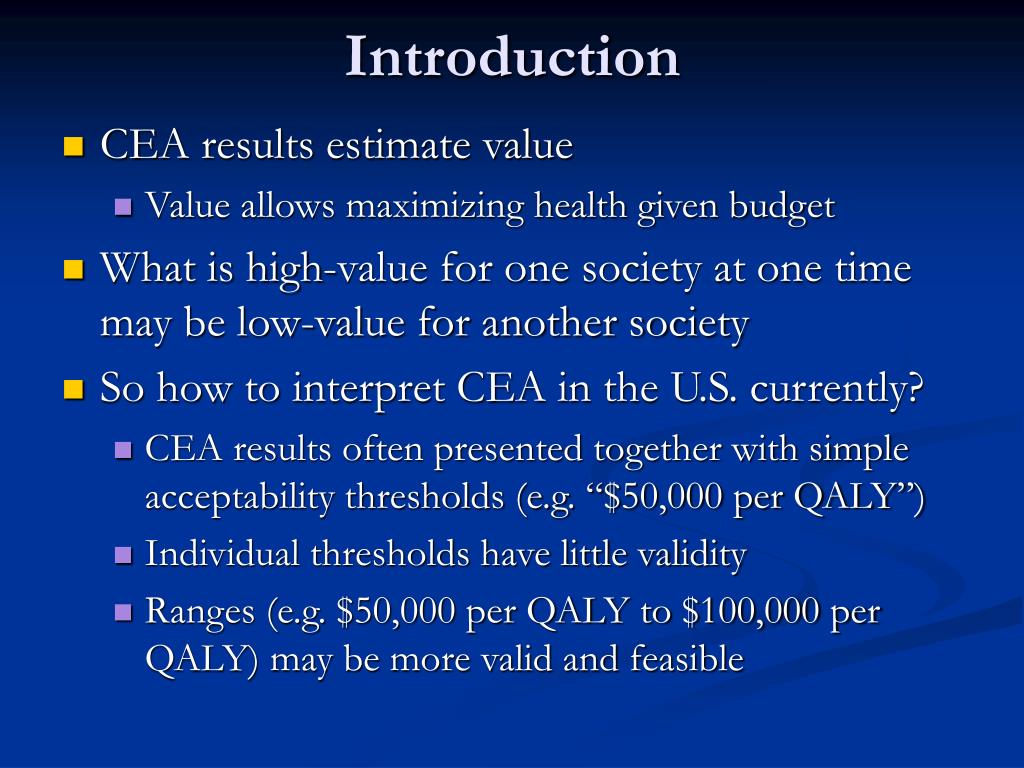 Introduction

CEA results estimate value

Value allows maximizing health given budget

What is high-value for one society at one time may be low-value for another society

So how to interpret CEA in the U.S. currently?

CEA results often presented together with simple acceptability thresholds (e.g. “\$50,000 per QALY”)

Individual thresholds have little validity

Ranges (e.g. \$50,000 per QALY to \$100,000 per QALY) may be more valid and feasible